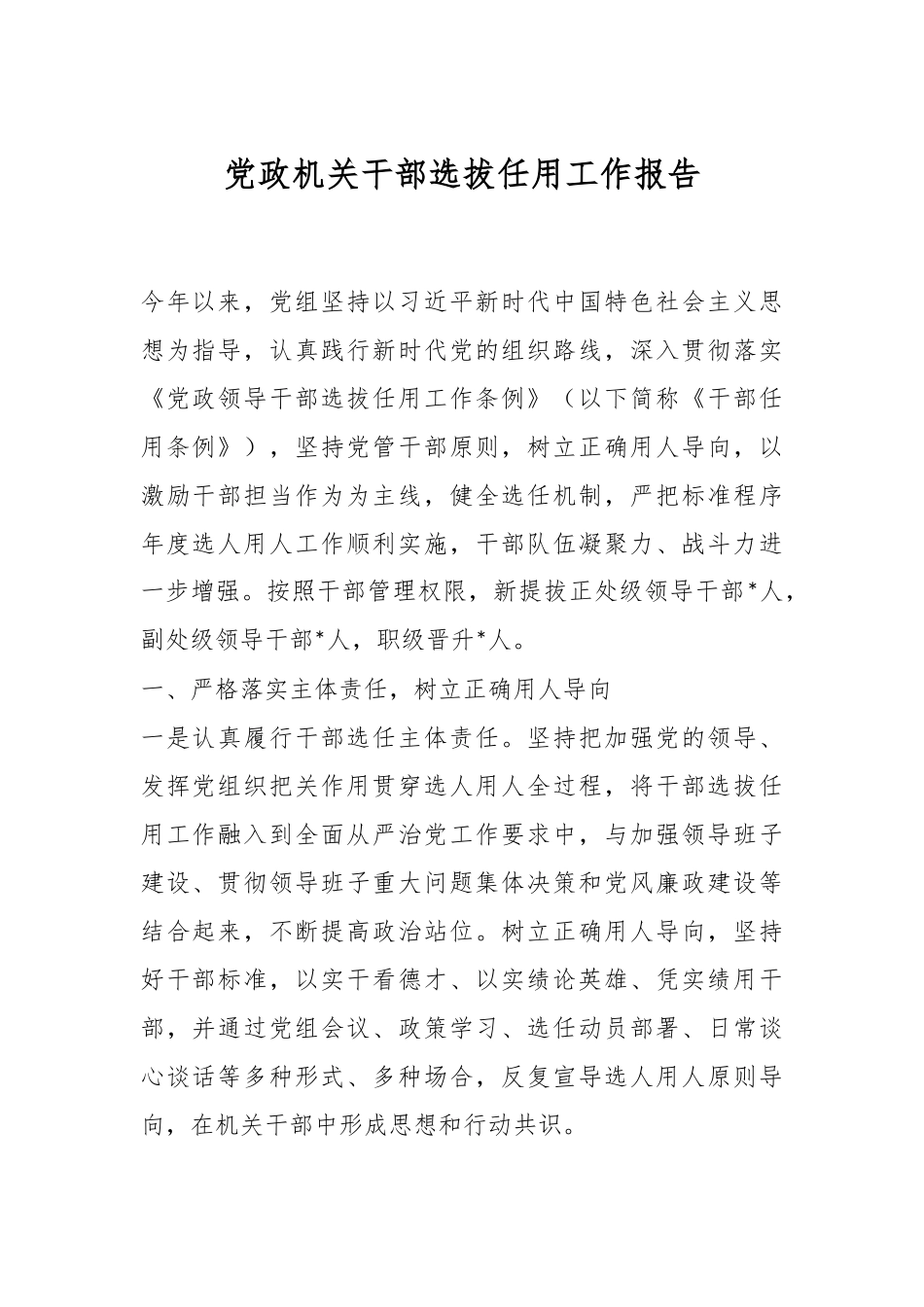 党政机关干部选拔任用工作报告

今年以来，党组坚持以习近平新时代中国特色社会主义思想为指导，认真践行新时代党的组织路线，深入贯彻落实《党政领导干部选拔任用工作条例》（以下简称《干部任用条例》），坚持党管干部原则，树立正确用人导向，以激励干部担当作为为主线，健全选任机制，严把标准程序年度选人用人工作顺利实施，干部队伍凝聚力、战斗力进一步增强。按照干部管理权限，新提拔正处级领导干部*人，副处级领导干部*人，职级晋升*人。

一、严格落实主体责任，树立正确用人导向

一是认真履行干部选任主体责任。坚持把加强党的领导、发挥党组织把关作用贯穿选人用人全过程，将干部选拔任用工作融入到全面从严治党工作要求中，与加强领导班子建设、贯彻领导班子重大问题集体决策和党风廉政建设等结合起来，不断提高政治站位。树立正确用人导向，坚持好干部标准，以实干看德才、以实绩论英雄、凭实绩用干部，并通过党组会议、政策学习、选任动员部署、日常谈心谈话等多种形式、多种场合，反复宣导选人用人原则导向，在机关干部中形成思想和行动共识。